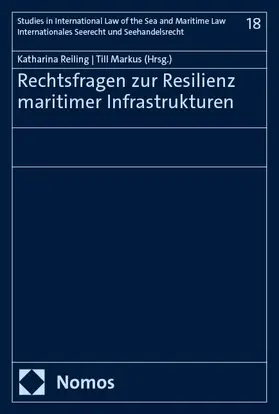 Studies in International Law of the Sea and Maritime Law
Internationales Seerecht und Seehandelsrecht

18

Katharina Reiling | Till Markus (Hrsg.)

Rechtsfragen zur Resilienz maritimer Infrastrukturen

Nomos